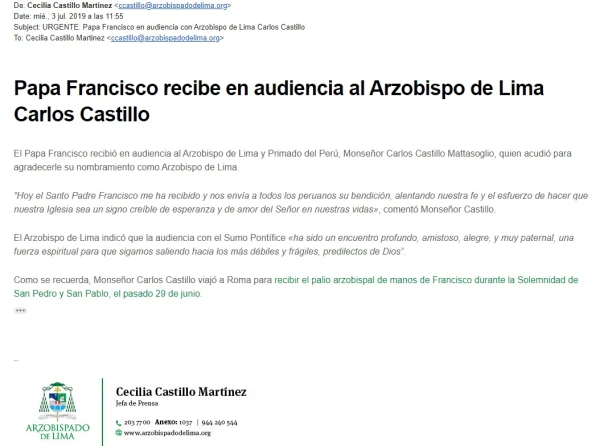 De: Cecilia Castillo Martínez <ccastillo@arzobispadodelima.org>
Date: mié., 3 jul. 2019 a las 11:55
Subject: URGENTE: Papa Francisco en audiencia con Arzobispo de Lima Carlos Castillo
To: Cecilia Castillo Martínez <ccastillo@arzobispadodelima.org>

Papa Francisco recibe en audiencia al Arzobispo de Lima Carlos Castillo

El Papa Francisco recibió en audiencia al Arzobispo de Lima y Primado del Perú, Monseñor Carlos Castillo Mattasoglio, quien acudió para agradecerle su nombramiento como Arzobispo de Lima.

"Hoy el Santo Padre Francisco me ha recibido y nos envía a todos los peruanos su bendición, alentando nuestra fe y el esfuerzo de hacer que nuestra Iglesia sea un signo creíble de esperanza y de amor del Señor en nuestras vidas», comentó Monseñor Castillo.

El Arzobispo de Lima indicó que la audiencia con el Sumo Pontífice «ha sido un encuentro profundo, amistoso, alegre, y muy paternal, una fuerza espiritual para que sigamos saliendo hacia los más débiles y frágiles, predilectos de Dios".

Como se recuerda, Monseñor Carlos Castillo viajó a Roma para recibir el palio arzobispal de manos de Francisco durante la Solemnidad de San Pedro y San Pablo, el pasado 29 de junio.

...

--

ARZOBISPADO DE LIMA

Cecilia Castillo Martínez
Jefa de Prensa

203 7700 Anexo: 1037 | 944 240 544
www.arzobispadodelima.org